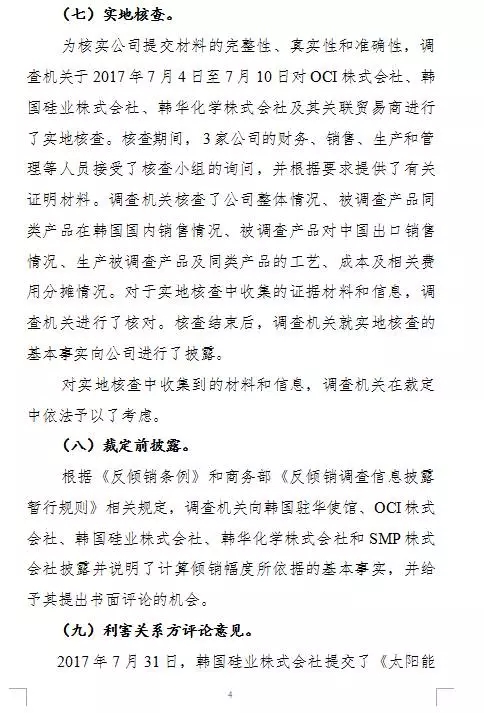 （七）实地核查。

为核实公司提交材料的完整性、真实性和准确性，调查机关于 2017 年 7 月 4 日至 7 月 10 日对 OCI 株式会社、韩国硅业株式会社、韩华化学株式会社及其关联贸易商进行了实地核查。核查期间，3 家公司的财务、销售、生产和管理等人员接受了核查小组的询问，并根据要求提供了有关证明材料。调查机关核查了公司整体情况、被调查产品同类产品在韩国国内销售情况、被调查产品对中国出口销售情况、生产被调查产品及同类产品的工艺、成本及相关费用分摊情况。对于实地核查中收集的证据材料和信息，调查机关进行了核对。核查结束后，调查机关就实地核查的基本事实向公司进行了披露。

对实地核查中收集到的材料和信息，调查机关在裁定中依法予以了考虑。

（八）裁定前披露。

根据《反倾销条例》和商务部《反倾销调查信息披露暂行规则》相关规定，调查机关向韩国驻华使馆、OCI 株式会社、韩国硅业株式会社、韩华化学株式会社和 SMP 株式会社披露并说明了计算倾销幅度所依据的基本事实，并给予其提出书面评论的机会。

（九）利害关系方评论意见。

2017 年 7 月 31 日，韩国硅业株式会社提交了《太阳能

4